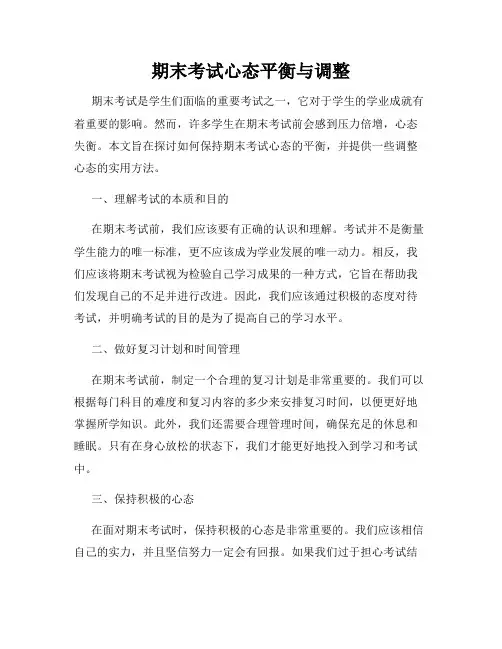 期末考试心态平衡与调整

期末考试是学生们面临的重要考试之一，它对于学生的学业成就有着重要的影响。然而，许多学生在期末考试前会感到压力倍增，心态失衡。本文旨在探讨如何保持期末考试心态的平衡，并提供一些调整心态的实用方法。

一、理解考试的本质和目的

在期末考试前，我们应该要有正确的认识和理解。考试并不是衡量学生能力的唯一标准，更不应该成为学业发展的唯一动力。相反，我们应该将期末考试视为检验自己学习成果的一种方式，它旨在帮助我们发现自己的不足并进行改进。因此，我们应该通过积极的态度对待考试，并明确考试的目的是为了提高自己的学习水平。

二、做好复习计划和时间管理

在期末考试前，制定一个合理的复习计划是非常重要的。我们可以根据每门科目的难度和复习内容的多少来安排复习时间，以便更好地掌握所学知识。此外，我们还需要合理管理时间，确保充足的休息和睡眠。只有在身心放松的状态下，我们才能更好地投入到学习和考试中。

三、保持积极的心态

在面对期末考试时，保持积极的心态是非常重要的。我们应该相信自己的实力，并且坚信努力一定会有回报。如果我们过于担心考试结